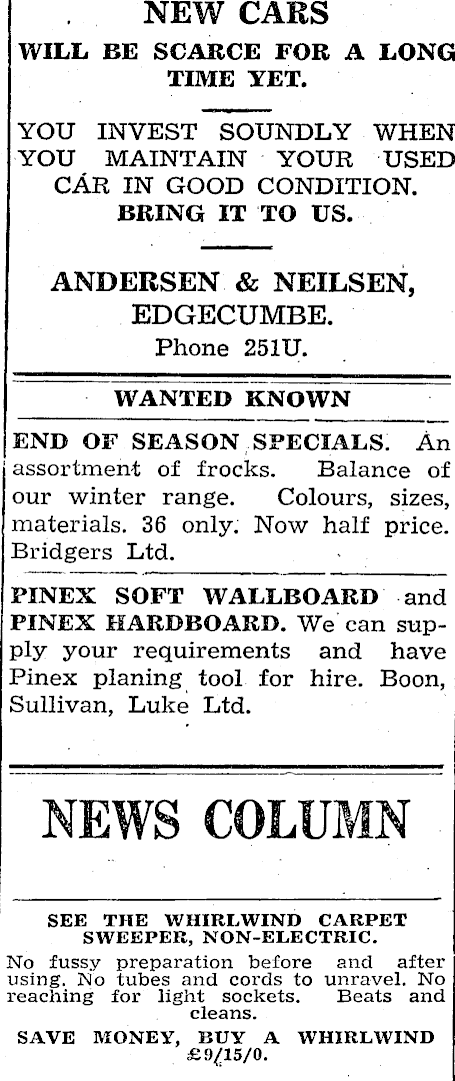 NEW CARS
WILL BE SCARCE FOR A LONG TIME YET.

YOU INVEST SOUNDLY WHEN YOU MAINTAIN YOUR USED CÁR IN GOOD CONDITION.
BRING IT TO US.

ANDERSEN & NEILSEN,
EDGECUMBE.
Phone 251U.

WANTED KNOWN

END OF SEASON SPECIALS. An assortment of frocks. Balance of our winter range. Colours, sizes, materials. 36 only. Now half price. Bridgers Ltd.

PINEX SOFT WALLBOARD and PINEX HARDBOARD. We can supply your requirements and have Pinex planing tool for hire. Boon, Sullivan, Luke Ltd.

NEWS COLUMN

SEE THE WHIRLWIND CARPET SWEEPER, NON-ELECTRIC.
No fussy preparation before and after using. No tubes and cords to unravel. No reaching for light sockets. Beats and cleans.
SAVE MONEY, BUY A WHIRLWIND £9/15/0.